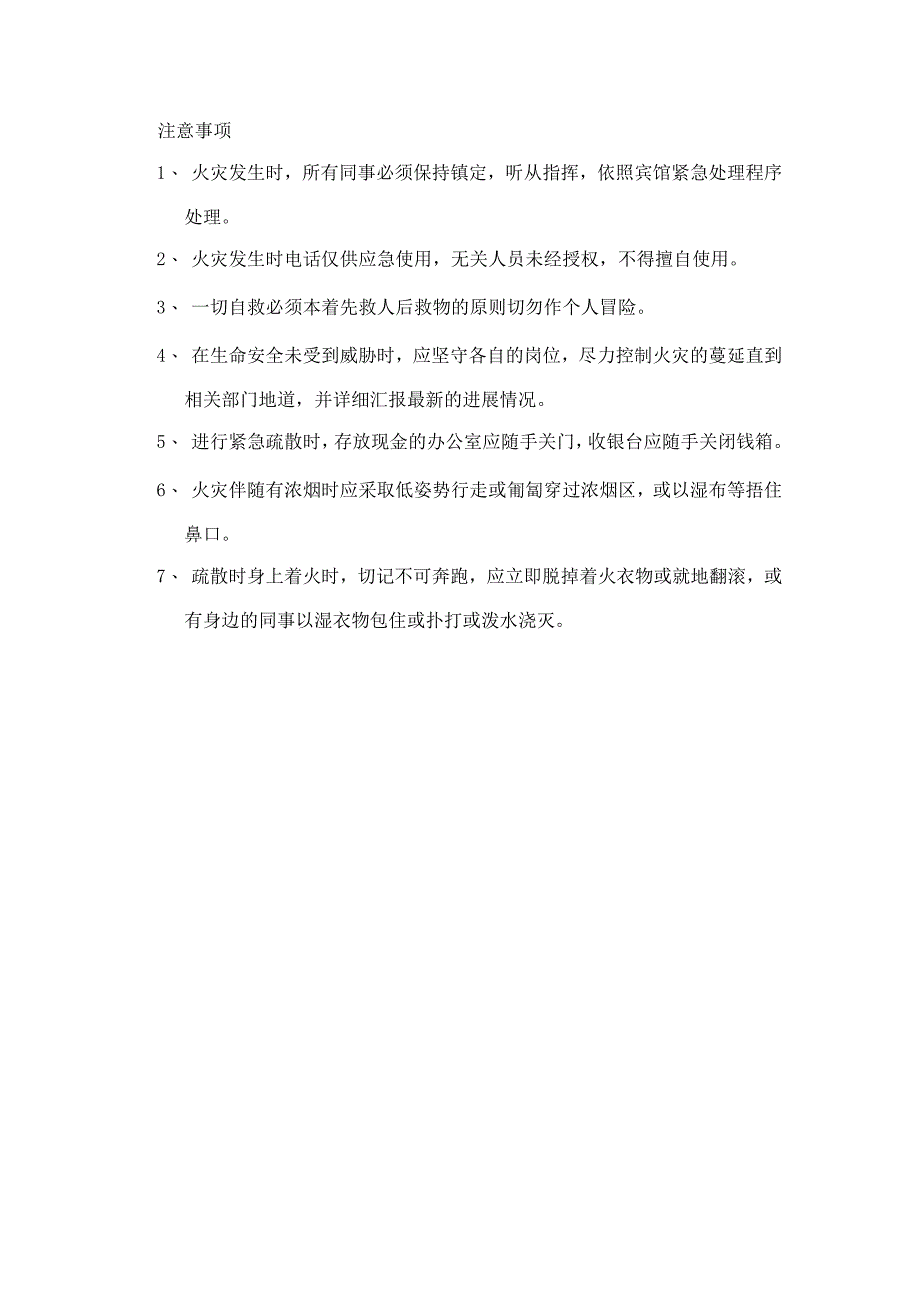 注意事项

1、 火灾发生时，所有同事必须保持镇定，听从指挥，依照宾馆紧急处理程序处理。

2、 火灾发生时电话仅供应急使用，无关人员未经授权，不得擅自使用。

3、 一切自救必须本着先救人后救物的原则切勿作个人冒险。

4、 在生命安全未受到威胁时，应坚守各自的岗位，尽力控制火灾的蔓延直到相关部门地道，并详细汇报最新的进展情况。

5、 进行紧急疏散时，存放现金的办公室应随手关门，收银台应随手关闭钱箱。

6、 火灾伴随有浓烟时应采取低姿势行走或匍匐穿过浓烟区，或以湿布等捂住鼻口。

7、 疏散时身上着火时，切记不可奔跑，应立即脱掉着火衣物或就地翻滚，或有身边的同事以湿衣物包住或扑打或泼水浇灭。